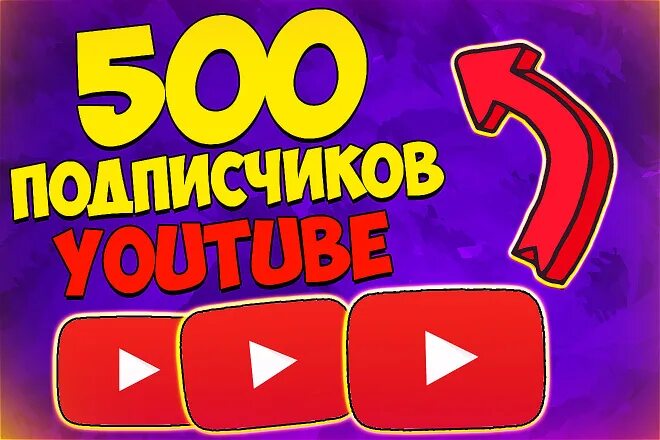 500
ПОДПИСЧИКОВ
YOUTUBE